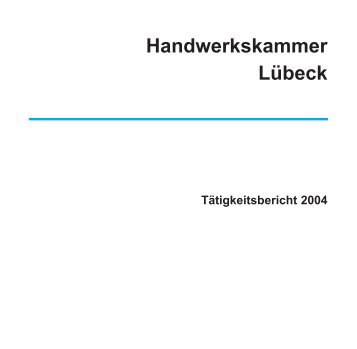 Handwerkskammer
Lübeck

Tätigkeitsbericht 2004